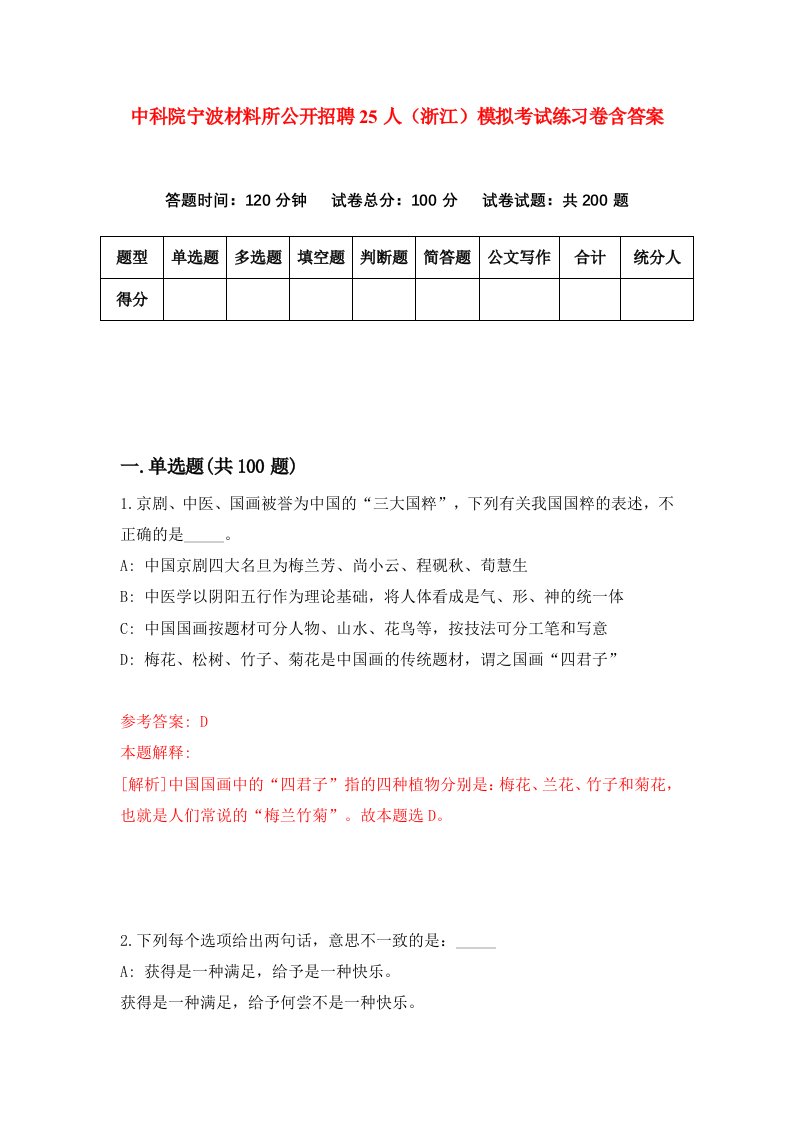 中科院宁波材料所公开招聘25人（浙江）模拟考试练习卷含答案

答题时间：120分钟　试卷总分：100分　试卷试题：共200题

| 题型 | 单选题 | 多选题 | 填空题 | 判断题 | 简答题 | 公文写作 | 合计 | 统分人 |
|---|---|---|---|---|---|---|---|---|
| 得分 | | | | | | | | |

一.单选题(共100题)

1.京剧、中医、国画被誉为中国的“三大国粹”，下列有关我国国粹的表述，不正确的是_____。

A: 中国京剧四大名旦为梅兰芳、尚小云、程砚秋、荀慧生

B: 中医学以阴阳五行作为理论基础，将人体看成是气、形、神的统一体

C: 中国国画按题材可分人物、山水、花鸟等，按技法可分工笔和写意

D: 梅花、松树、竹子、菊花是中国画的传统题材，谓之国画“四君子”

参考答案: D

本题解释:

[解析]中国国画中的“四君子”指的四种植物分别是：梅花、兰花、竹子和菊花，也就是人们常说的“梅兰竹菊”。故本题选D。

2.下列每个选项给出两句话，意思不一致的是：_____

A: 获得是一种满足，给予是一种快乐。

获得是一种满足，给予何尝不是一种快乐。